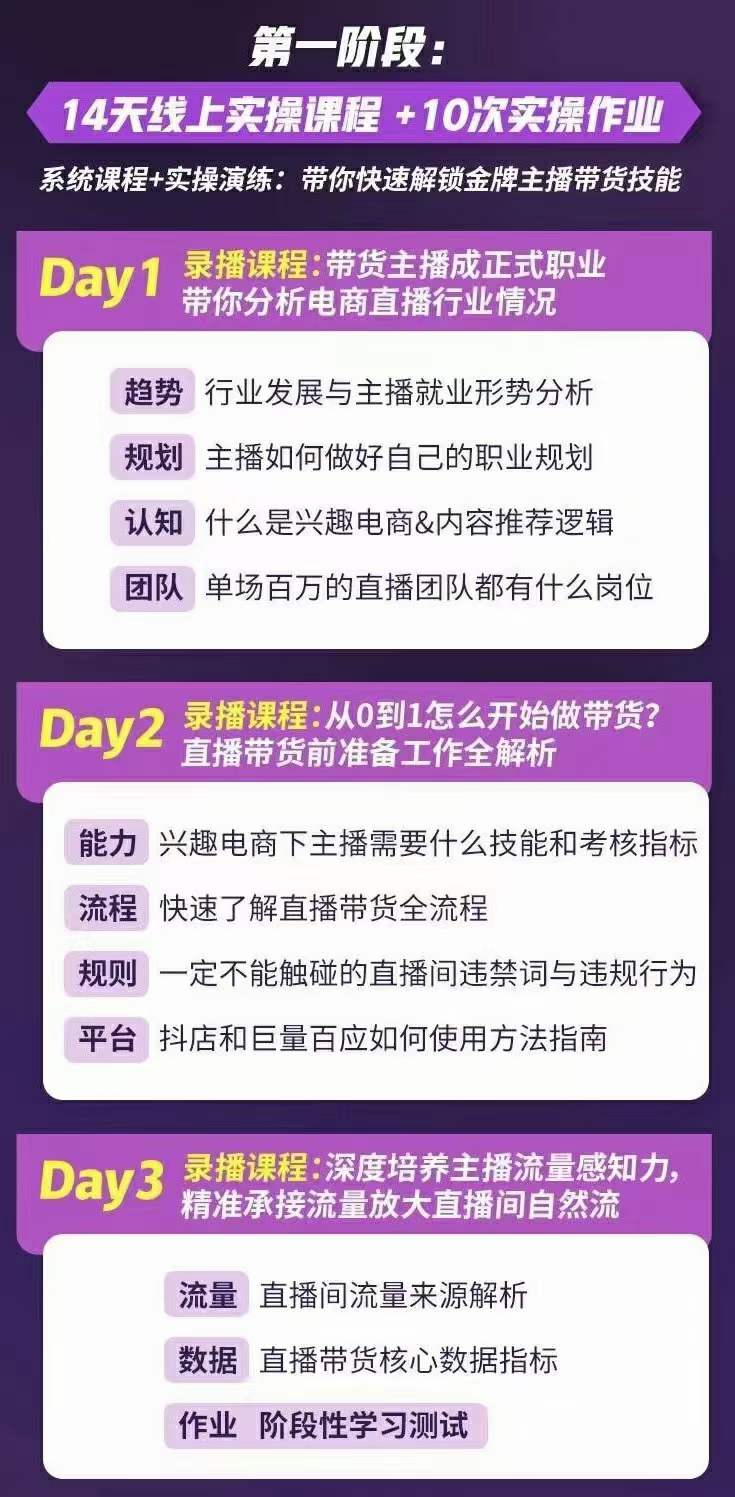 第一阶段：

14天线上实操课程 +10次实操作业

系统课程+实操演练：带你快速解锁金牌主播带货技能

Day1 录播课程：带货主播成正式职业
带你分析电商直播行业情况

趋势 行业发展与主播就业形势分析

规划 主播如何做好自己的职业规划

认知 什么是兴趣电商&内容推荐逻辑

团队 单场百万的直播团队都有什么岗位

Day2 录播课程：从0到1怎么开始做带货？
直播带货前准备工作全解析

能力 兴趣电商下主播需要什么技能和考核指标

流程 快速了解直播带货全流程

规则 一定不能触碰的直播间违禁词与违规行为

平台 抖店和巨量百应如何使用方法指南

Day3 录播课程：深度培养主播流量感知力，
精准承接流量放大直播间自然流

流量 直播间流量来源解析

数据 直播带货核心数据指标

作业 阶段性学习测试